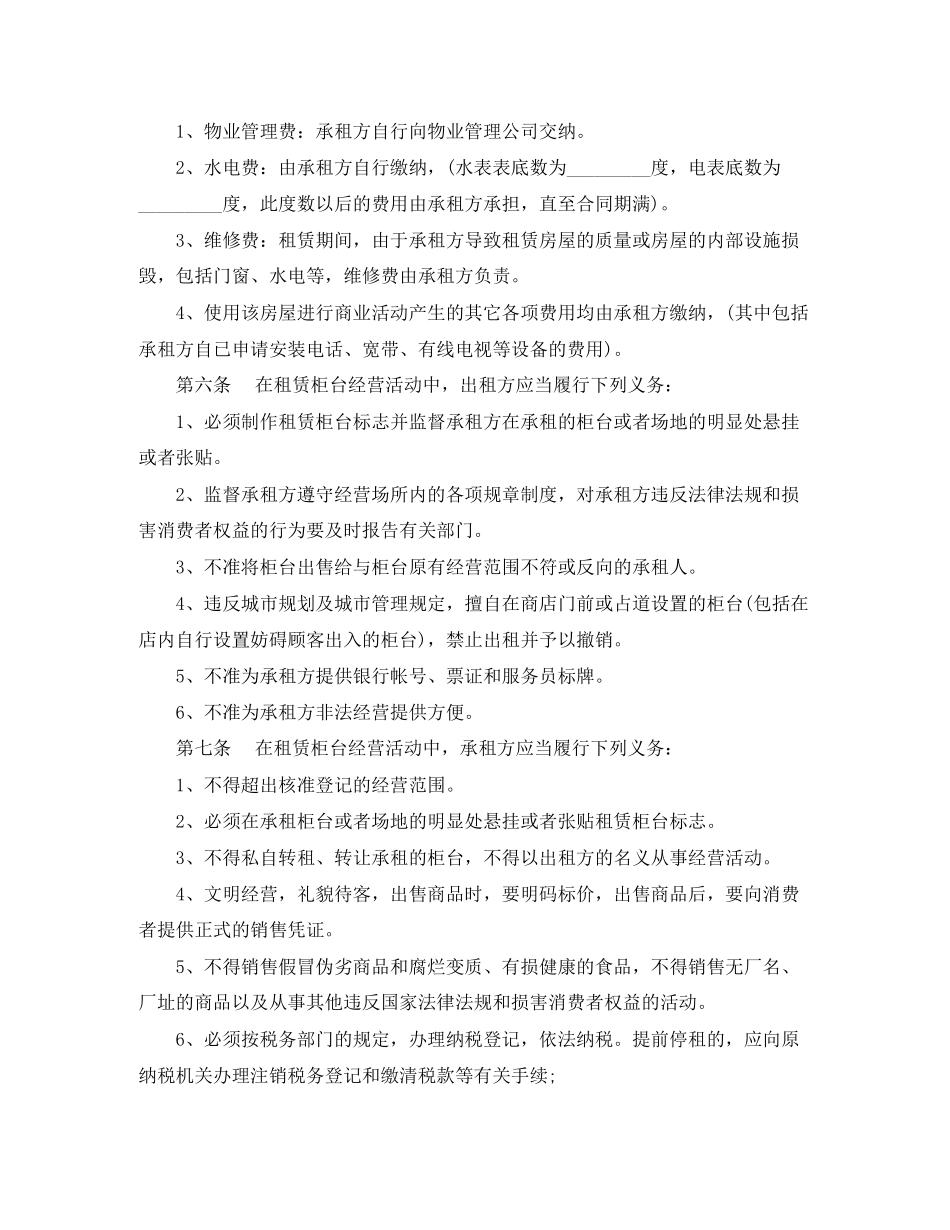 1、物业管理费：承租方自行向物业管理公司交纳。

2、水电费：由承租方自行缴纳，（水表表底数为_________度，电表底数为_________度，此度数以后的费用由承租方承担，直至合同期满）。

3、维修费：租赁期间，由于承租方导致租赁房屋的质量或房屋的内部设施损毁，包括门窗、水电等，维修费由承租方负责。

4、使用该房屋进行商业活动产生的其它各项费用均由承租方缴纳，（其中包括承租方自已申请安装电话、宽带、有线电视等设备的费用）。

第六条　在租赁柜台经营活动中，出租方应当履行下列义务：

1、必须制作租赁柜台标志并监督承租方在承租的柜台或者场地的明显处悬挂或者张贴。

2、监督承租方遵守经营场所内的各项规章制度，对承租方违反法律法规和损害消费者权益的行为要及时报告有关部门。

3、不准将柜台出售给与柜台原有经营范围不符或反向的承租人。

4、违反城市规划及城市管理规定，擅自在商店门前或占道设置的柜台(包括在店内自行设置妨碍顾客出入的柜台)，禁止出租并予以撤销。

5、不准为承租方提供银行帐号、票证和服务员标牌。

6、不准为承租方非法经营提供方便。

第七条　在租赁柜台经营活动中，承租方应当履行下列义务：

1、不得超出核准登记的经营范围。

2、必须在承租柜台或者场地的明显处悬挂或者张贴租赁柜台标志。

3、不得私自转租、转让承租的柜台，不得以出租方的名义从事经营活动。

4、文明经营，礼貌待客，出售商品时，要明码标价，出售商品后，要向消费者提供正式的销售凭证。

5、不得销售假冒伪劣商品和腐烂变质、有损健康的食品，不得销售无厂名、厂址的商品以及从事其他违反国家法律法规和损害消费者权益的活动。

6、必须按税务部门的规定，办理纳税登记，依法纳税。提前停租的，应向原纳税机关办理注销税务登记和缴清税款等有关手续;